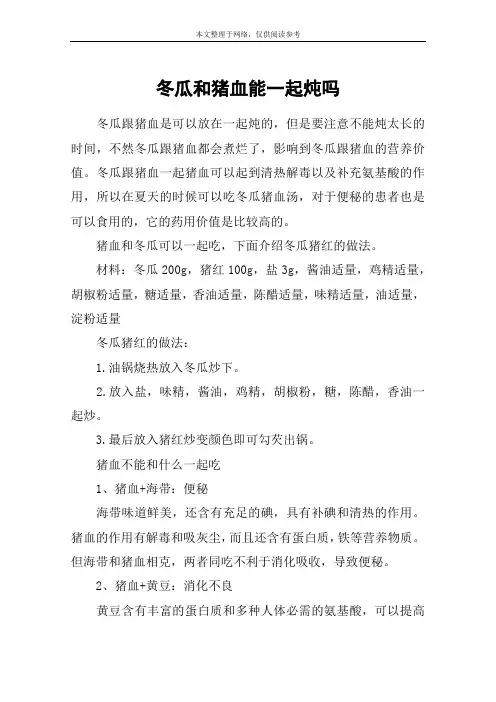 本文整理于网络，仅供阅读参考

冬瓜和猪血能一起炖吗

冬瓜跟猪血是可以放在一起炖的，但是要注意不能炖太长的时间，不然冬瓜跟猪血都会煮烂了，影响到冬瓜跟猪血的营养价值。冬瓜跟猪血一起猪血可以起到清热解毒以及补充氨基酸的作用，所以在夏天的时候可以吃冬瓜猪血汤，对于便秘的患者也是可以食用的，它的药用价值是比较高的。

猪血和冬瓜可以一起吃，下面介绍冬瓜猪红的做法。

材料：冬瓜 200g，猪红 100g，盐 3g，酱油适量，鸡精适量，胡椒粉适量，糖适量，香油适量，陈醋适量，味精适量，油适量，淀粉适量

冬瓜猪红的做法：

1.油锅烧热放入冬瓜炒下。

2.放入盐，味精，酱油，鸡精，胡椒粉，糖，陈醋，香油一起炒。

3.最后放入猪红炒变颜色即可勾芡出锅。

猪血不能和什么一起吃

1、猪血+海带：便秘

海带味道鲜美，还含有充足的碘，具有补碘和清热的作用。猪血的作用有解毒和吸灰尘，而且还含有蛋白质，铁等营养物质。但海带和猪血相克，两者同吃不利于消化吸收，导致便秘。

2、猪血+黄豆：消化不良

黄豆含有丰富的蛋白质和多种人体必需的氨基酸，可以提高